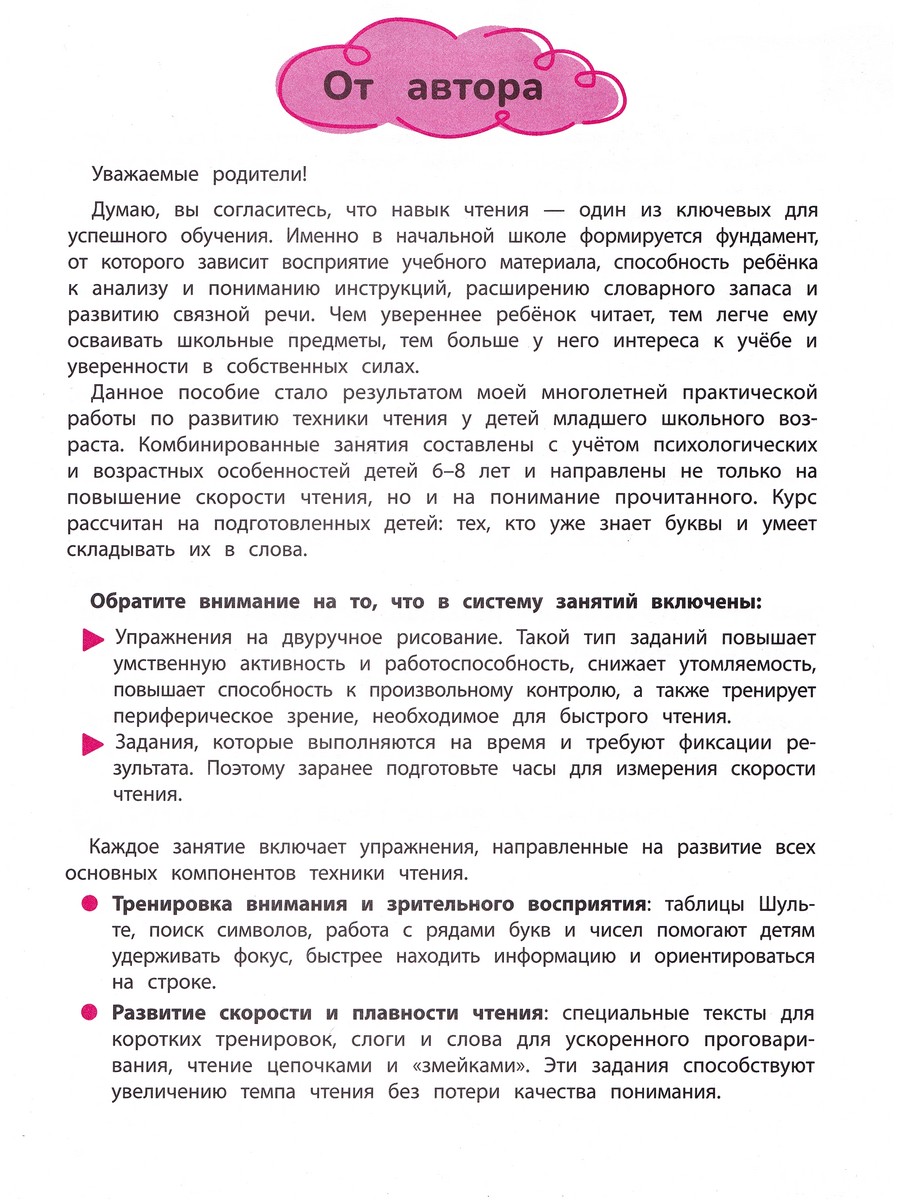 От автора

Уважаемые родители!

Думаю, вы согласитесь, что навык чтения — один из ключевых для успешного обучения. Именно в начальной школе формируется фундамент, от которого зависит восприятие учебного материала, способность ребёнка к анализу и пониманию инструкций, расширению словарного запаса и развитию связной речи. Чем увереннее ребёнок читает, тем легче ему осваивать школьные предметы, тем больше у него интереса к учёбе и уверенности в собственных силах.

Данное пособие стало результатом моей многолетней практической работы по развитию техники чтения у детей младшего школьного возраста. Комбинированные занятия составлены с учётом психологических и возрастных особенностей детей 6–8 лет и направлены не только на повышение скорости чтения, но и на понимание прочитанного. Курс рассчитан на подготовленных детей: тех, кто уже знает буквы и умеет складывать их в слова.

Обратите внимание на то, что в систему занятий включены:

Упражнения на двуручное рисование. Такой тип заданий повышает умственную активность и работоспособность, снижает утомляемость, повышает способность к произвольному контролю, а также тренирует периферическое зрение, необходимое для быстрого чтения.

Задания, которые выполняются на время и требуют фиксации результата. Поэтому заранее подготовьте часы для измерения скорости чтения.

Каждое занятие включает упражнения, направленные на развитие всех основных компонентов техники чтения.

• Тренировка внимания и зрительного восприятия: таблицы Шульте, поиск символов, работа с рядами букв и чисел помогают детям удерживать фокус, быстрее находить информацию и ориентироваться на строке.

• Развитие скорости и плавности чтения: специальные тексты для коротких тренировок, слоги и слова для ускоренного проговаривания, чтение цепочками и «змейками». Эти задания способствуют увеличению темпа чтения без потери качества понимания.